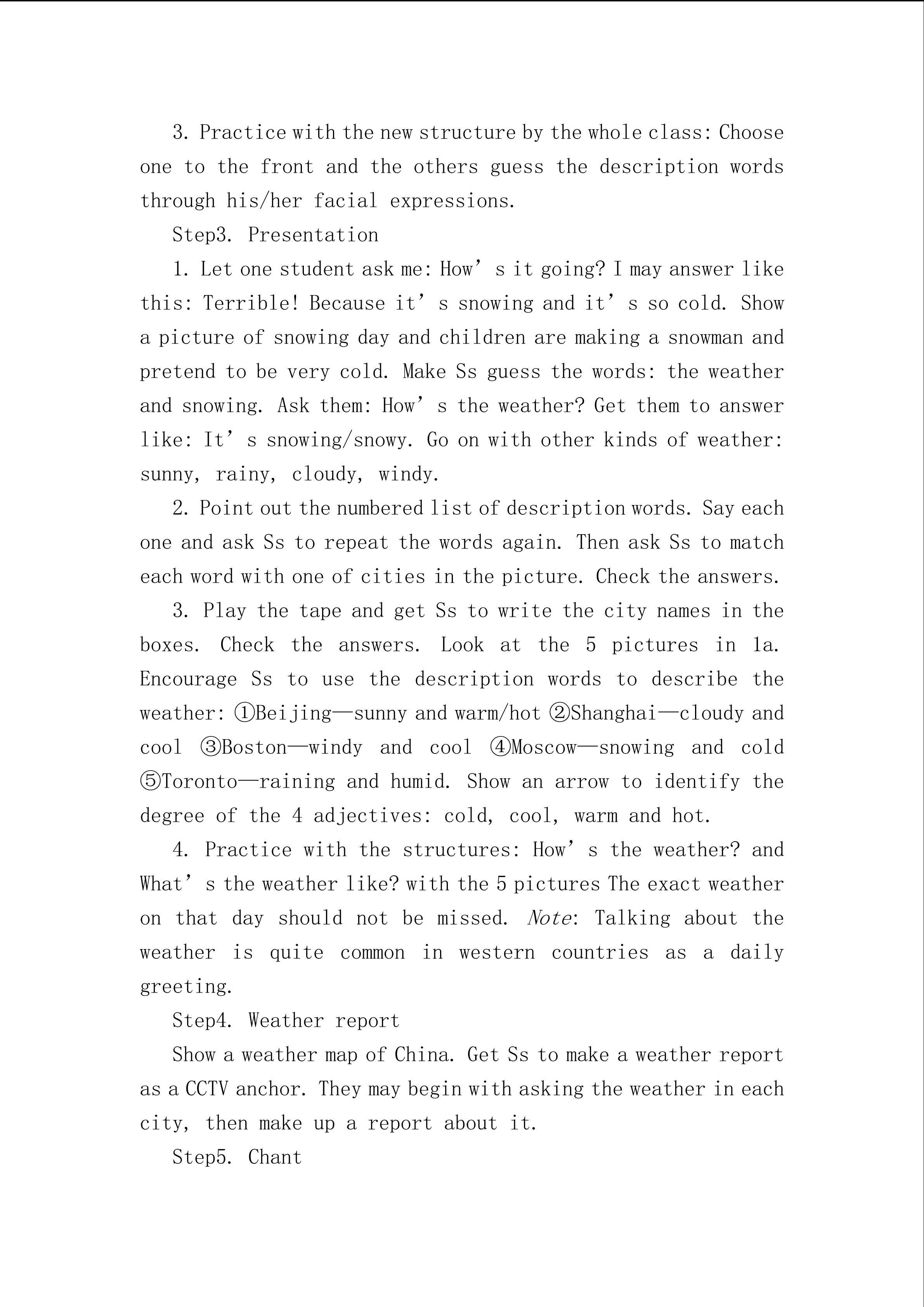 3. Practice with the new structure by the whole class: Choose one to the front and the others guess the description words through his/her facial expressions.

Step3. Presentation

1. Let one student ask me: How’s it going? I may answer like this: Terrible! Because it’s snowing and it’s so cold. Show a picture of snowing day and children are making a snowman and pretend to be very cold. Make Ss guess the words: the weather and snowing. Ask them: How’s the weather? Get them to answer like: It’s snowing/snowy. Go on with other kinds of weather: sunny, rainy, cloudy, windy.

2. Point out the numbered list of description words. Say each one and ask Ss to repeat the words again. Then ask Ss to match each word with one of cities in the picture. Check the answers.

3. Play the tape and get Ss to write the city names in the boxes. Check the answers. Look at the 5 pictures in 1a. Encourage Ss to use the description words to describe the weather: ①Beijing—sunny and warm/hot ②Shanghai—cloudy and cool ③Boston—windy and cool ④Moscow—snowing and cold ⑤Toronto—raining and humid. Show an arrow to identify the degree of the 4 adjectives: cold, cool, warm and hot.

4. Practice with the structures: How’s the weather? and What’s the weather like? with the 5 pictures The exact weather on that day should not be missed. Note: Talking about the weather is quite common in western countries as a daily greeting.

Step4. Weather report

Show a weather map of China. Get Ss to make a weather report as a CCTV anchor. They may begin with asking the weather in each city, then make up a report about it.

Step5. Chant